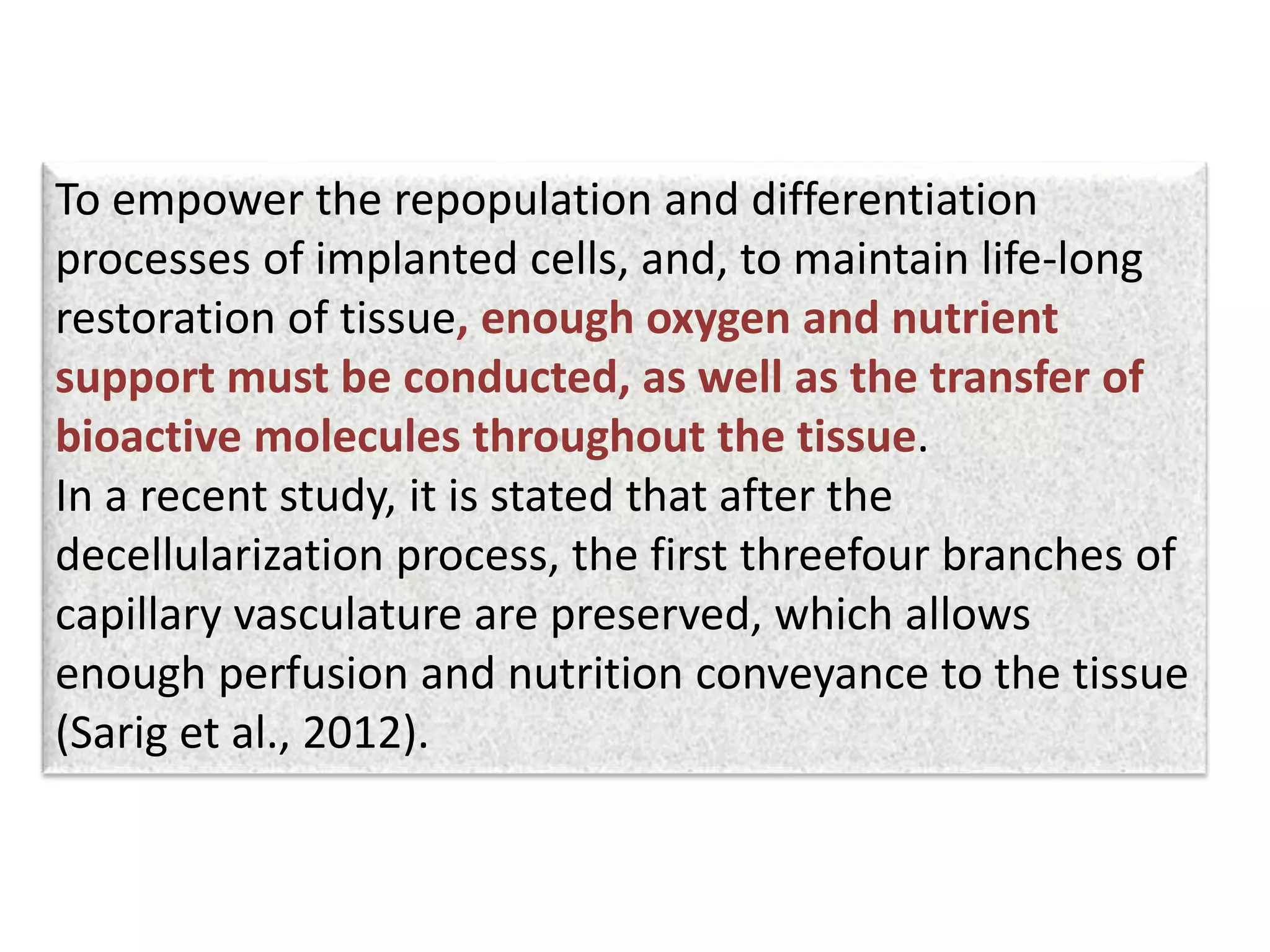 To empower the repopulation and differentiation processes of implanted cells, and, to maintain life-long restoration of tissue, enough oxygen and nutrient support must be conducted, as well as the transfer of bioactive molecules throughout the tissue.
In a recent study, it is stated that after the decellularization process, the first threefour branches of capillary vasculature are preserved, which allows enough perfusion and nutrition conveyance to the tissue (Sarig et al., 2012).